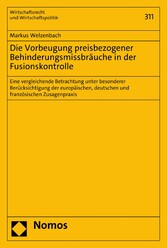 Wirtschaftsrecht
und Wirtschaftspolitik

311

Markus Welzenbach

Die Vorbeugung preisbezogener Behinderungsmissbräuche in der Fusionskontrolle

Eine vergleichende Betrachtung unter besonderer Berücksichtigung der europäischen, deutschen und französischen Zusagenpraxis

Nomos